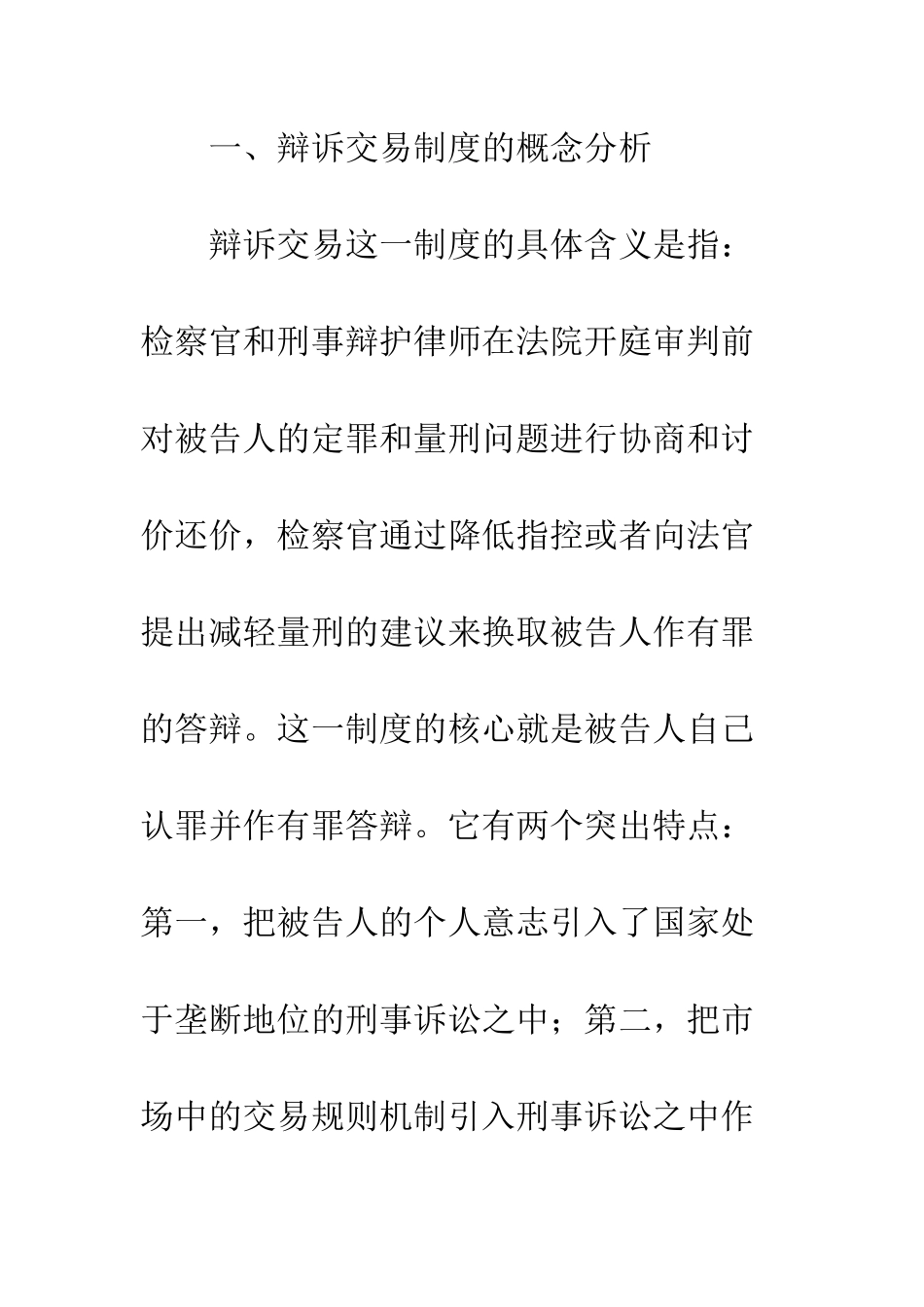 一、辩诉交易制度的概念分析

辩诉交易这一制度的具体含义是指：检察官和刑事辩护律师在法院开庭审判前对被告人的定罪和量刑问题进行协商和讨价还价，检察官通过降低指控或者向法官提出减轻量刑的建议来换取被告人作有罪的答辩。这一制度的核心就是被告人自己认罪并作有罪答辩。它有两个突出特点：第一，把被告人的个人意志引入了国家处于垄断地位的刑事诉讼之中；第二，把市场中的交易规则机制引入刑事诉讼之中作